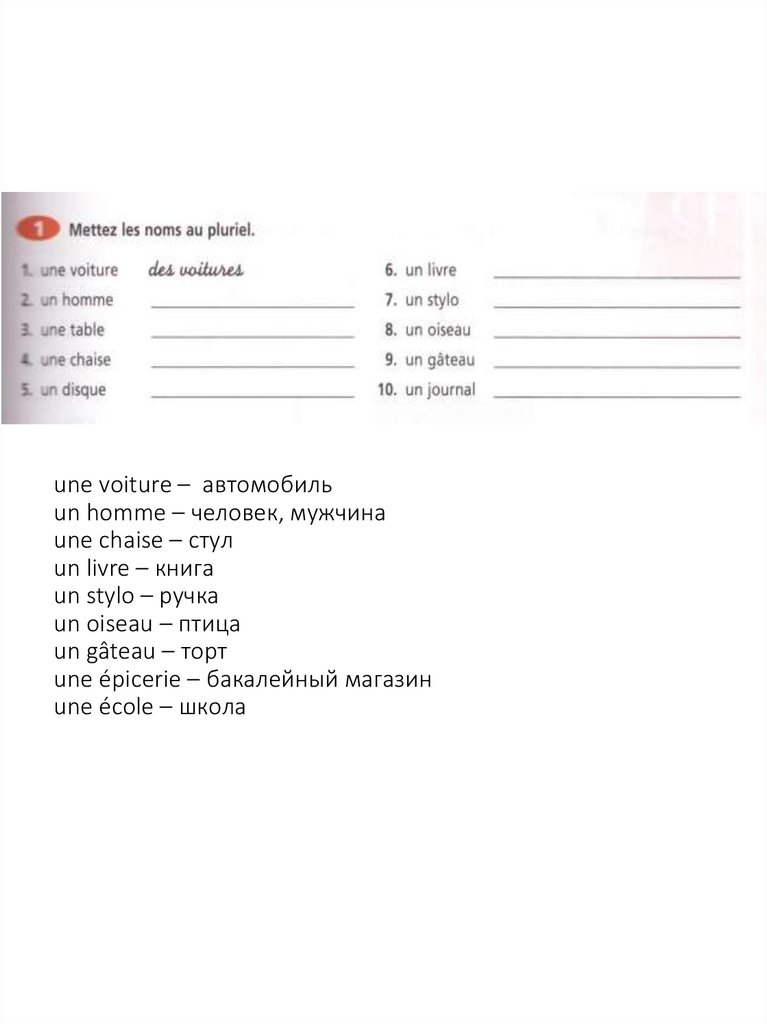 1 Mettez les noms au pluriel.

1. une voiture des voitures
2. un homme ____________
3. une table ____________
4. une chaise ____________
5. un disque ____________
6. un livre ____________
7. un stylo ____________
8. un oiseau ____________
9. un gâteau ____________
10. un journal ____________

une voiture – автомобиль
un homme – человек, мужчина
une chaise – стул
un livre – книга
un stylo – ручка
un oiseau – птица
un gâteau – торт
une épicerie – бакалейный магазин
une école – школа